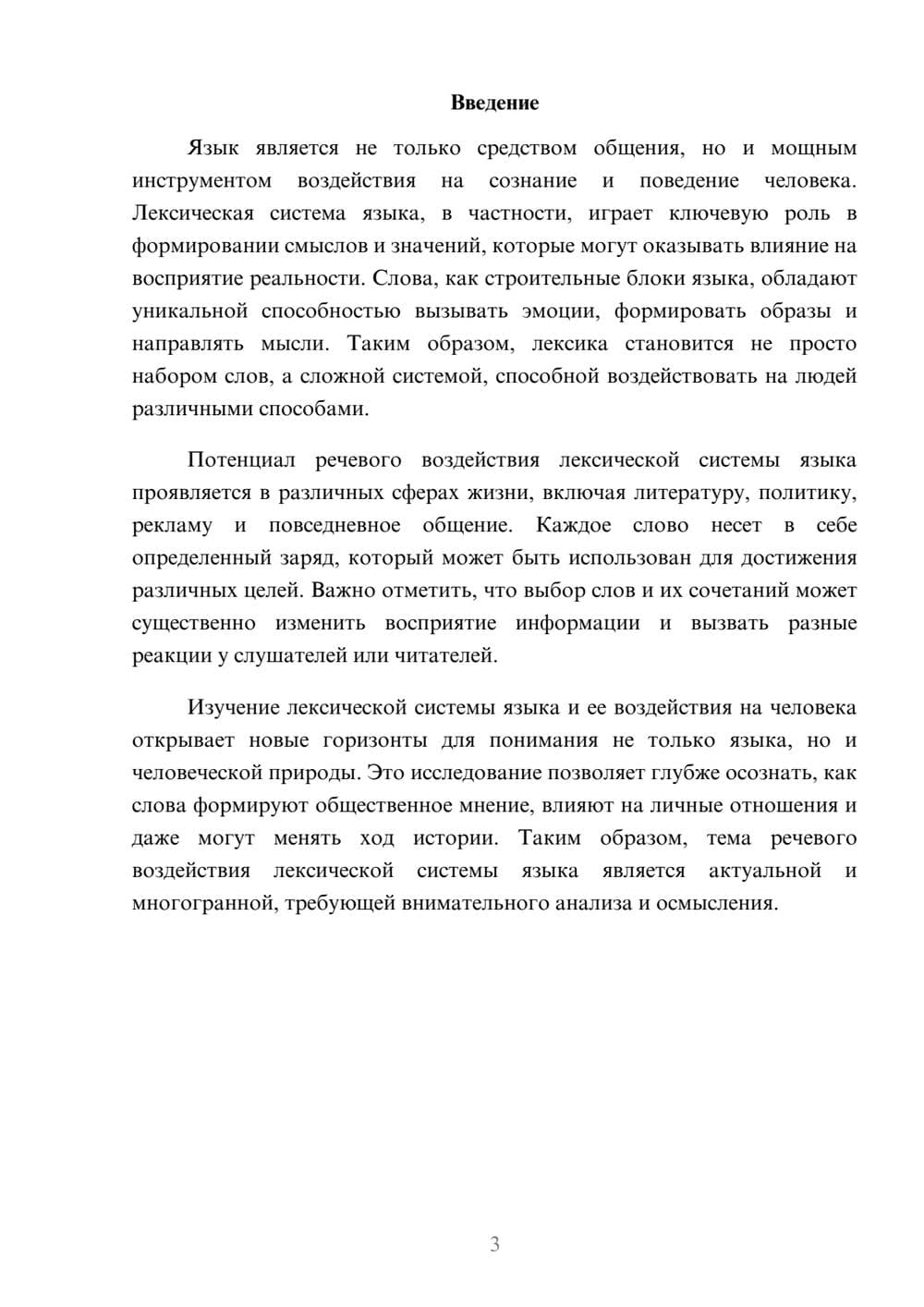 Введение

Язык является не только средством общения, но и мощным инструментом воздействия на сознание и поведение человека. Лексическая система языка, в частности, играет ключевую роль в формировании смыслов и значений, которые могут оказывать влияние на восприятие реальности. Слова, как строительные блоки языка, обладают уникальной способностью вызывать эмоции, формировать образы и направлять мысли. Таким образом, лексика становится не просто набором слов, а сложной системой, способной воздействовать на людей различными способами.

Потенциал речевого воздействия лексической системы языка проявляется в различных сферах жизни, включая литературу, политику, рекламу и повседневное общение. Каждое слово несет в себе определенный заряд, который может быть использован для достижения различных целей. Важно отметить, что выбор слов и их сочетаний может существенно изменить восприятие информации и вызвать разные реакции у слушателей или читателей.

Изучение лексической системы языка и ее воздействия на человека открывает новые горизонты для понимания не только языка, но и человеческой природы. Это исследование позволяет глубже осознать, как слова формируют общественное мнение, влияют на личные отношения и даже могут менять ход истории. Таким образом, тема речевого воздействия лексической системы языка является актуальной и многогранной, требующей внимательного анализа и осмысления.

3